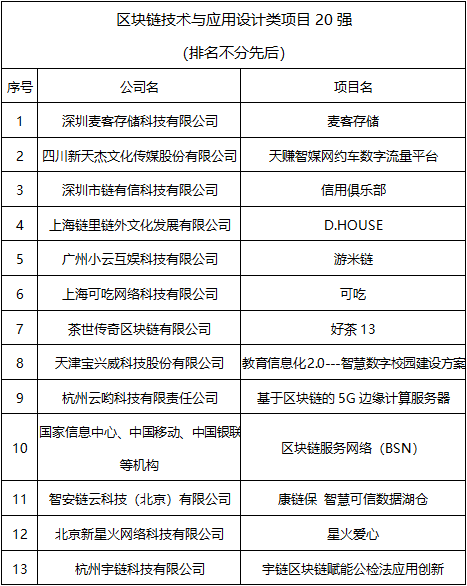 区块链技术与应用设计类项目 20 强

(排名不分先后)

| 序号 | 公司名 | 项目名 |
|---|---|---|
| 1 | 深圳麦客存储科技有限公司 | 麦客存储 |
| 2 | 四川新天杰文化传媒股份有限公司 | 天赚智媒网约车数字流量平台 |
| 3 | 深圳市链有信科技有限公司 | 信用俱乐部 |
| 4 | 上海链里链外文化发展有限公司 | D.HOUSE |
| 5 | 广州小云互娱科技有限公司 | 游米链 |
| 6 | 上海可吃网络科技有限公司 | 可吃 |
| 7 | 茶世传奇区块链有限公司 | 好茶 13 |
| 8 | 天津宝兴威科技股份有限公司 | 教育信息化2.0---智慧数字校园建设方案 |
| 9 | 杭州云昀科技有限责任公司 | 基于区块链的 5G 边缘计算服务器 |
| 10 | 国家信息中心、中国移动、中国银联等机构 | 区块链服务网络（BSN） |
| 11 | 智安链云科技（北京）有限公司 | 康链保 智慧可信数据湖仓 |
| 12 | 北京新星火网络科技有限公司 | 星火爱心 |
| 13 | 杭州宇链科技有限公司 | 宇链区块链赋能公检法应用创新 |